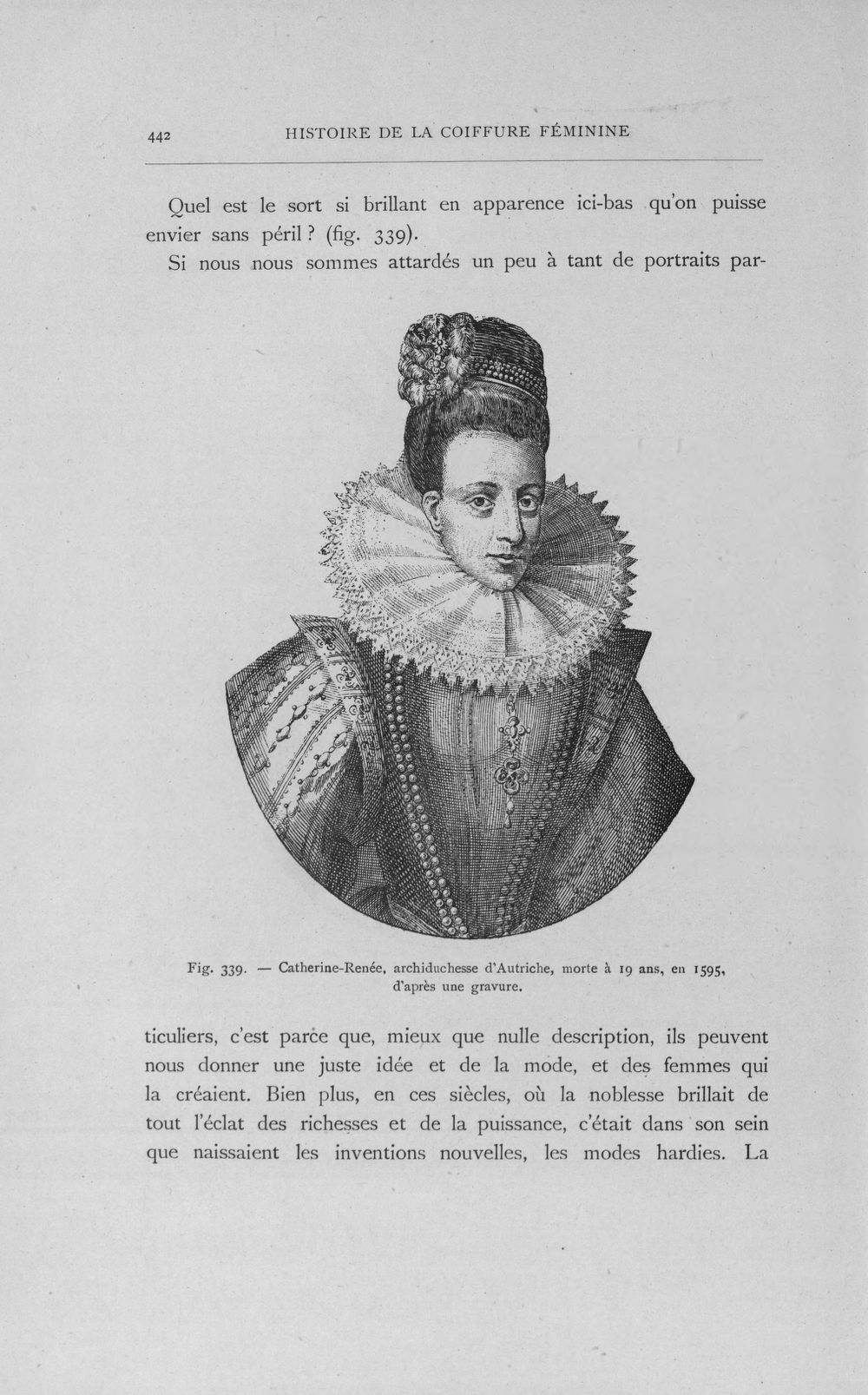 442 HISTOIRE DE LA COIFFURE FÉMININE

Quel est le sort si brillant en apparence ici-bas qu'on puisse envier sans péril ? (fig. 339).

Si nous nous sommes attardés un peu à tant de portraits particuliers, c'est parce que, mieux que nulle description, ils peuvent nous donner une juste idée et de la mode, et des femmes qui la créaient. Bien plus, en ces siècles, où la noblesse brillait de tout l'éclat des richesses et de la puissance, c'était dans son sein que naissaient les inventions nouvelles, les modes hardies. La

Fig. 339. — Catherine-Renée, archiduchesse d'Autriche, morte à 19 ans, en 1595, d'après une gravure.